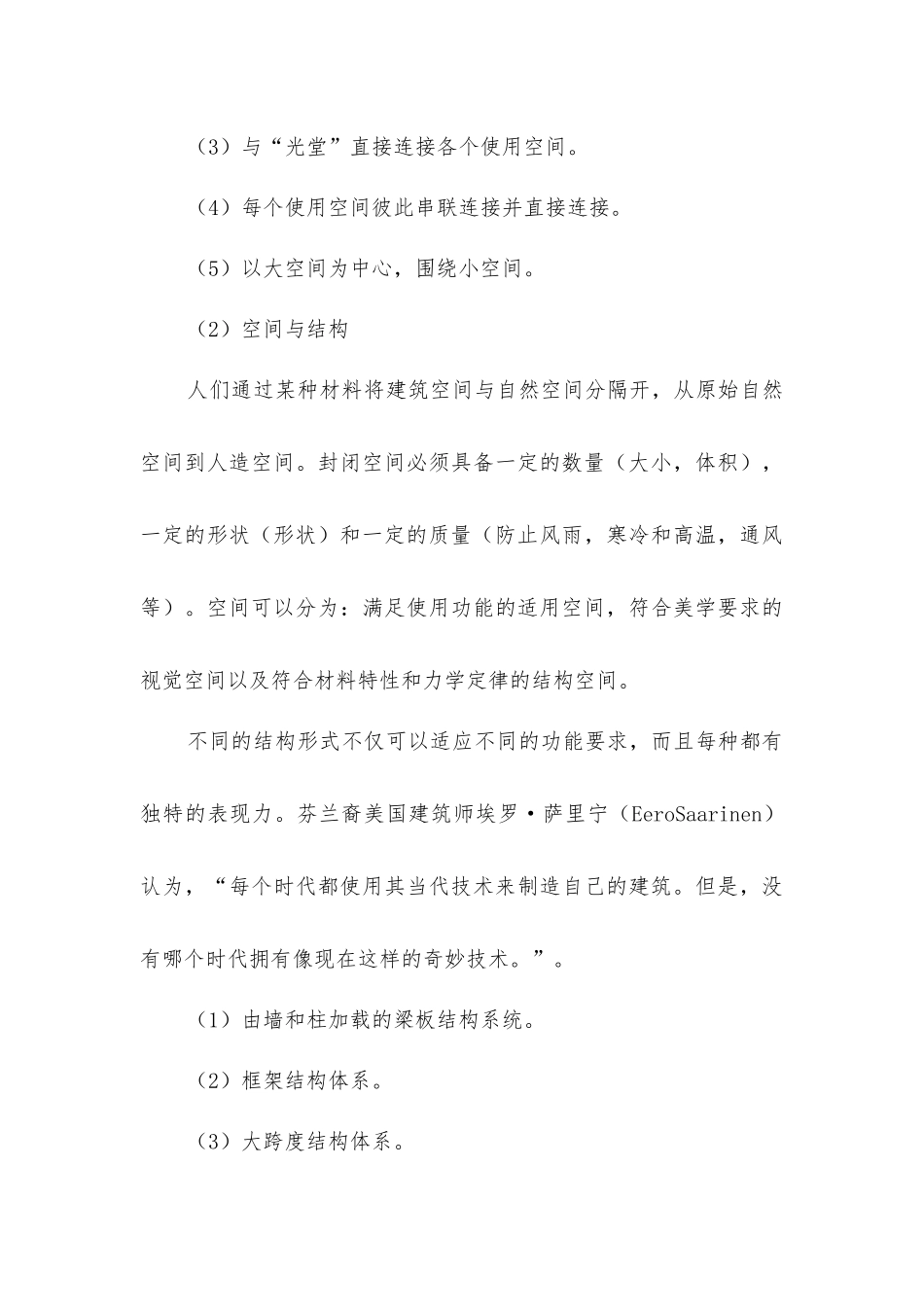 （3）与“光堂”直接连接各个使用空间。

（4）每个使用空间彼此串联连接并直接连接。

（5）以大空间为中心，围绕小空间。

（2）空间与结构

人们通过某种材料将建筑空间与自然空间分隔开，从原始自然空间到人造空间。封闭空间必须具备一定的数量（大小，体积），一定的形状（形状）和一定的质量（防止风雨，寒冷和高温，通风等）。空间可以分为：满足使用功能的适用空间，符合美学要求的视觉空间以及符合材料特性和力学定律的结构空间。

不同的结构形式不仅可以适应不同的功能要求，而且每种都有独特的表现力。芬兰裔美国建筑师埃罗·萨里宁（EeroSaarinen）认为，“每个时代都使用其当代技术来制造自己的建筑。但是，没有哪个时代拥有像现在这样的奇妙技术。”。

（1）由墙和柱加载的梁板结构系统。

（2）框架结构体系。

（3）大跨度结构体系。